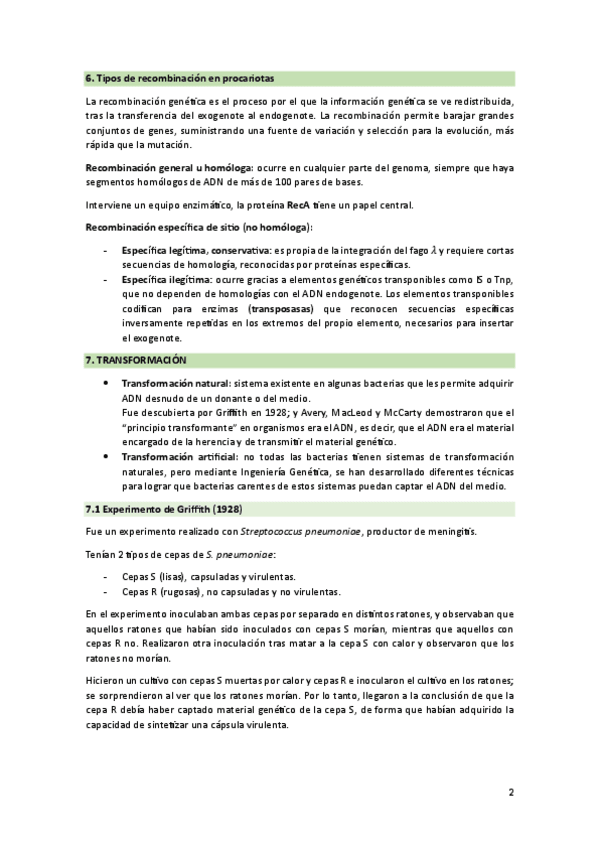 6. Tipos de recombinación en procariotas

La recombinación genética es el proceso por el que la información genética se ve redistribuida, tras la transferencia del exogenote al endogenote. La recombinación permite barajar grandes conjuntos de genes, suministrando una fuente de variación y selección para la evolución, más rápida que la mutación.

Recombinación general u homóloga: ocurre en cualquier parte del genoma, siempre que haya segmentos homólogos de ADN de más de 100 pares de bases.

Interviene un equipo enzimático, la proteína RecA tiene un papel central.

Recombinación específica de sitio (no homóloga):

- Específica legítima, conservativa: es propia de la integración del fago $\lambda$ y requiere cortas secuencias de homología, reconocidas por proteínas específicas.
- Específica ilegítima: ocurre gracias a elementos genéticos transponibles como IS o Tnp, que no dependen de homologías con el ADN endogenote. Los elementos transponibles codifican para enzimas (transposasas) que reconocen secuencias específicas inversamente repetidas en los extremos del propio elemento, necesarios para insertar el exogenote.

7. TRANSFORMACIÓN

• Transformación natural: sistema existente en algunas bacterias que les permite adquirir ADN desnudo de un donante o del medio.
Fue descubierta por Griffith en 1928; y Avery, MacLeod y McCarty demostraron que el "principio transformante" en organismos era el ADN, es decir, que el ADN era el material encargado de la herencia y de transmitir el material genético.
• Transformación artificial: no todas las bacterias tienen sistemas de transformación naturales, pero mediante Ingeniería Genética, se han desarrollado diferentes técnicas para lograr que bacterias carentes de estos sistemas puedan captar el ADN del medio.

7.1 Experimento de Griffith (1928)

Fue un experimento realizado con Streptococcus pneumoniae, productor de meningitis.

Tenían 2 tipos de cepas de S. pneumoniae:

- Cepas S (lisas), capsuladas y virulentas.
- Cepas R (rugosas), no capsuladas y no virulentas.

En el experimento inoculaban ambas cepas por separado en distintos ratones, y observaban que aquellos ratones que habían sido inoculados con cepas S morían, mientras que aquellos con cepas R no. Realizaron otra inoculación tras matar a la cepa S con calor y observaron que los ratones no morían.

Hicieron un cultivo con cepas S muertas por calor y cepas R e inocularon el cultivo en los ratones; se sorprendieron al ver que los ratones morían. Por lo tanto, llegaron a la conclusión de que la cepa R debía haber captado material genético de la cepa S, de forma que habían adquirido la capacidad de sintetizar una cápsula virulenta.

2